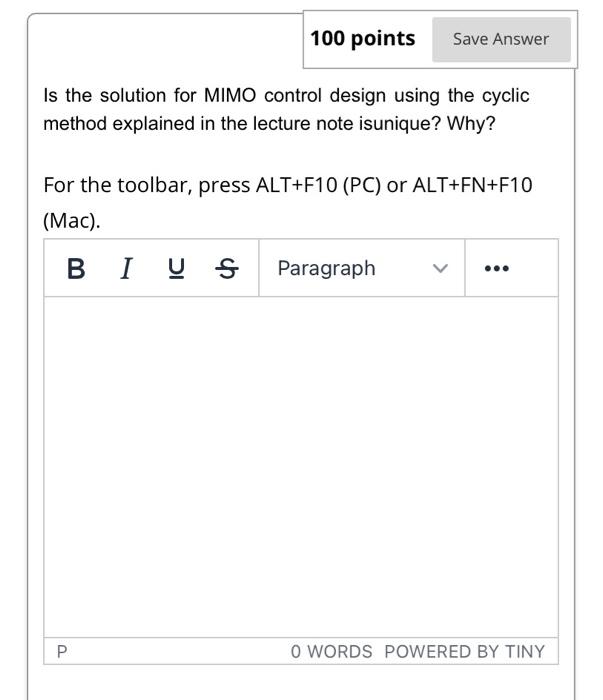 100 points Save Answer

Is the solution for MIMO control design using the cyclic method explained in the lecture note isunique? Why?

For the toolbar, press ALT+F10 (PC) or ALT+FN+F10 (Mac).

B I U S Paragraph ...

P 0 WORDS POWERED BY TINY